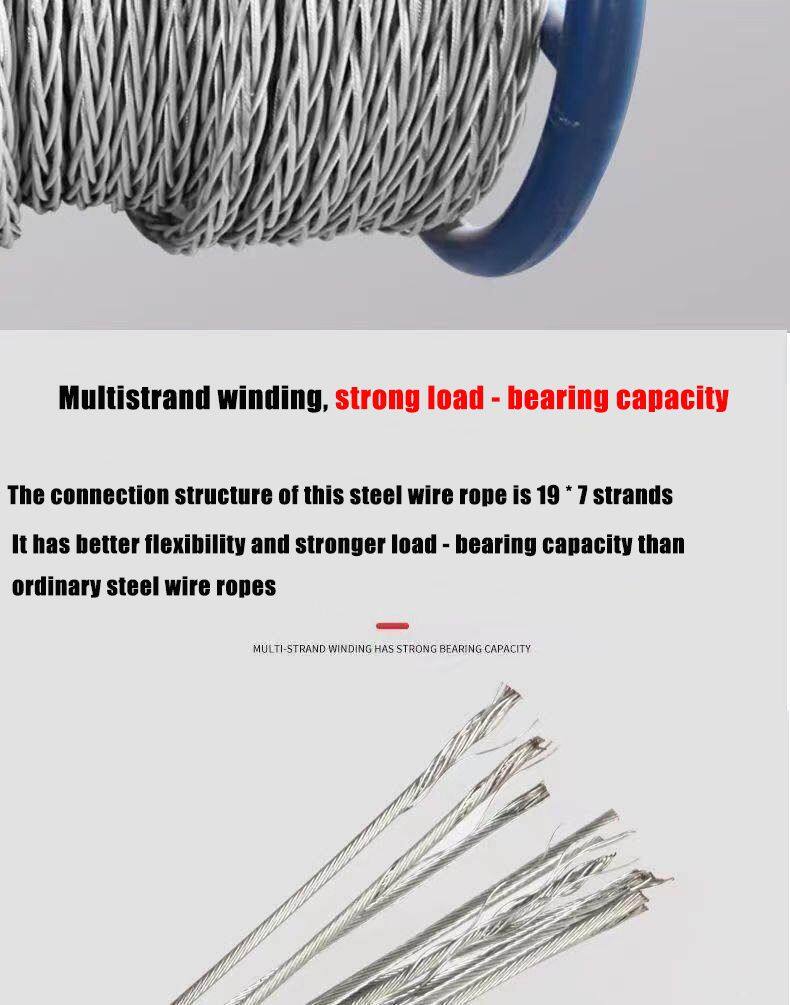 Multistrand winding, strong load - bearing capacity

The connection structure of this steel wire rope is 19 * 7 strands

It has better flexibility and stronger load - bearing capacity than ordinary steel wire ropes

MULTI-STRAND WINDING HAS STRONG BEARING CAPACITY